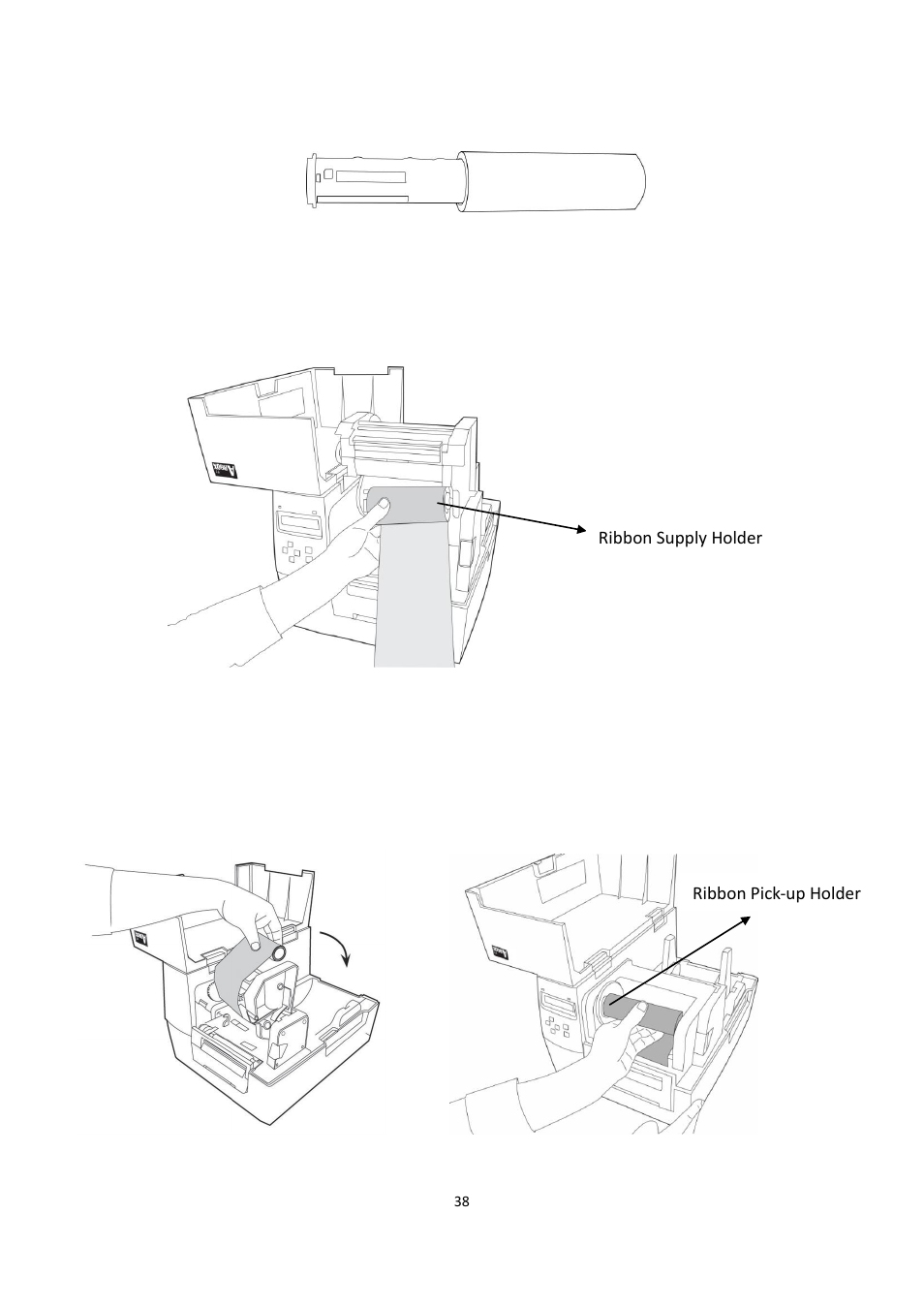 Ribbon Supply Holder

Ribbon Pick-up Holder

38